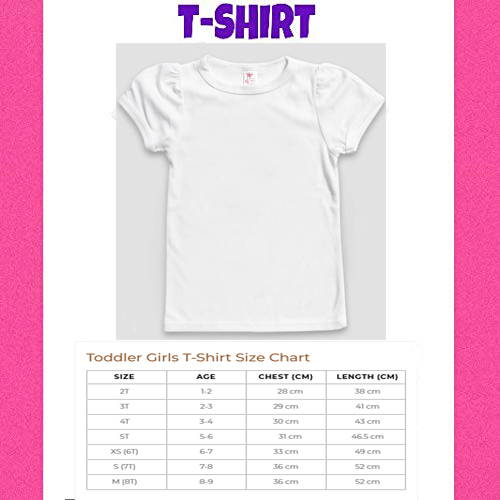 T-SHIRT

Toddler Girls T-Shirt Size Chart

| SIZE | AGE | CHEST (CM) | LENGTH (CM) |
|---|---|---|---|
| 2T | 1-2 | 28 cm | 38 cm |
| 3T | 2-3 | 29 cm | 41 cm |
| 4T | 3-4 | 30 cm | 43 cm |
| 5T | 5-6 | 31 cm | 46.5 cm |
| XS (6T) | 6-7 | 33 cm | 49 cm |
| S (7T) | 7-8 | 36 cm | 52 cm |
| M (8T) | 8-9 | 36 cm | 52 cm |